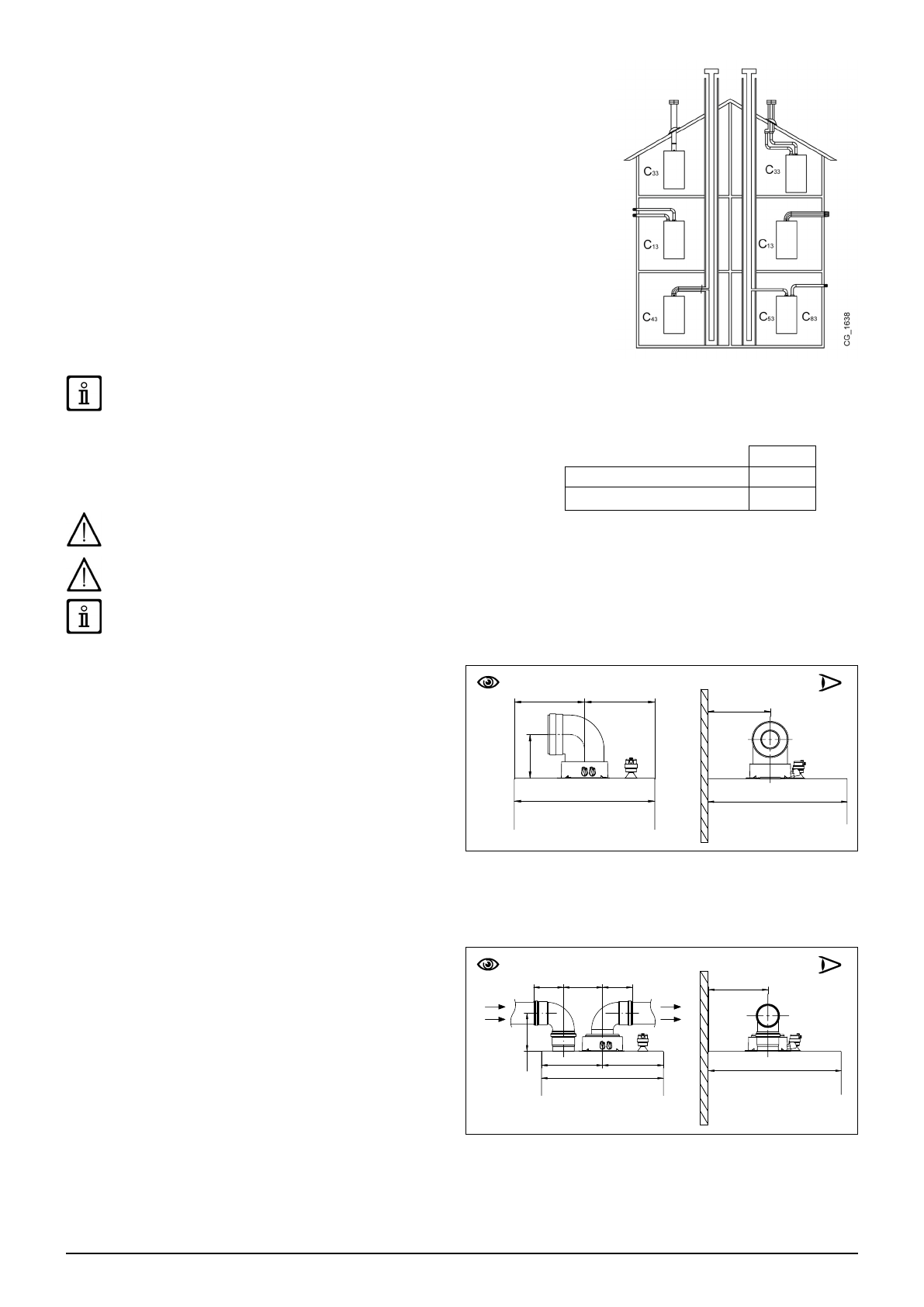 $C_{33}$

$C_{33}$

$C_{13}$

$C_{13}$

$C_{43}$

$C_{53}$

$C_{83}$

CG_1638